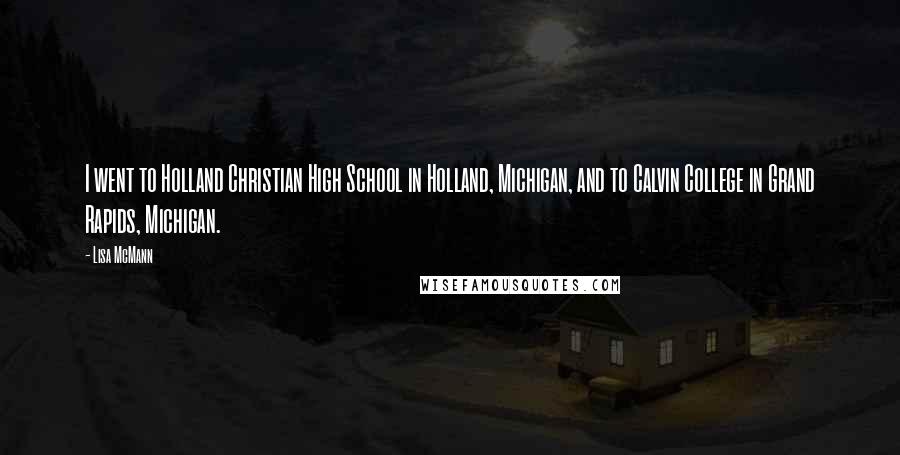 I went to Holland Christian High School in Holland, Michigan, and to Calvin College in Grand Rapids, Michigan.

- Lisa McMann

WISEFAMOUSQUOTES.COM